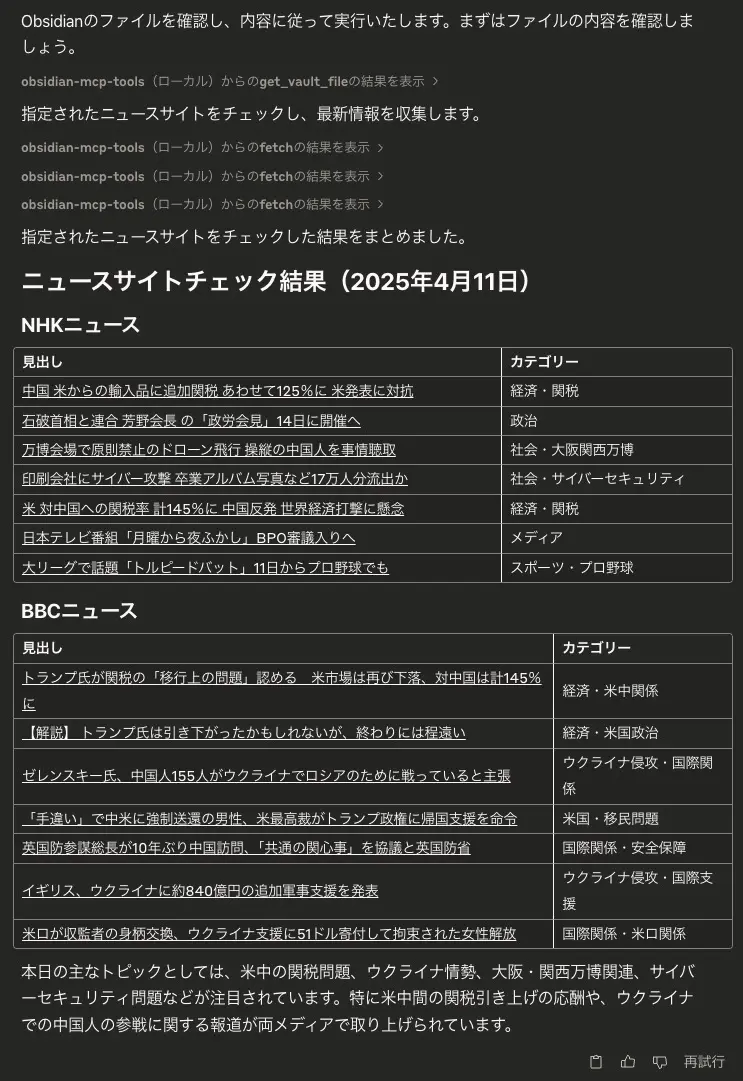 Obsidianのファイルを確認し、内容に従って実行いたします。まずはファイルの内容を確認しましょう。

obsidian-mcp-tools（ローカル）からのget_vault_fileの結果を表示 >

指定されたニュースサイトをチェックし、最新情報を収集します。

obsidian-mcp-tools（ローカル）からのfetchの結果を表示 >

obsidian-mcp-tools（ローカル）からのfetchの結果を表示 >

obsidian-mcp-tools（ローカル）からのfetchの結果を表示 >

指定されたニュースサイトをチェックした結果をまとめました。

ニュースサイトチェック結果（2025年4月11日）

NHKニュース

| 見出し | カテゴリー |
|---|---|
| 中国 米からの輸入品に追加関税 あわせて125％に 米発表に対抗 | 経済・関税 |
| 石破首相と連合 芳野会長 の「政労会見」14日に開催へ | 政治 |
| 万博会場で原則禁止のドローン飛行 操縦の中国人を事情聴取 | 社会・大阪関西万博 |
| 印刷会社にサイバー攻撃 卒業アルバム写真など17万人分流出か | 社会・サイバーセキュリティ |
| 米 対中国への関税率 計145％に 中国反発 世界経済打撃に懸念 | 経済・関税 |
| 日本テレビ番組「月曜から夜ふかし」BPO審議入りへ | メディア |
| 大リーグで話題「トルピードバット」11日からプロ野球でも | スポーツ・プロ野球 |

BBCニュース

| 見出し | カテゴリー |
|---|---|
| トランプ氏が関税の「移行上の問題」認める　米市場は再び下落、対中国は計145％に | 経済・米中関係 |
| 【解説】 トランプ氏は引き下がったかもしれないが、終わりには程遠い | 経済・米国政治 |
| ゼレンスキー氏、中国人155人がウクライナでロシアのために戦っていると主張 | ウクライナ侵攻・国際関係 |
| 「手違い」で中米に強制送還の男性、米最高裁がトランプ政権に帰国支援を命令 | 米国・移民問題 |
| 英国防参謀総長が10年ぶり中国訪問、「共通の関心事」を協議と英国防省 | 国際関係・安全保障 |
| イギリス、ウクライナに約840億円の追加軍事支援を発表 | ウクライナ侵攻・国際支援 |
| 米ロが収監者の身柄交換、ウクライナ支援に51ドル寄付して拘束された女性解放 | 国際関係・米ロ関係 |

本日の主なトピックとしては、米中の関税問題、ウクライナ情勢、大阪・関西万博関連、サイバーセキュリティ問題などが注目されています。特に米中間の関税引き上げの応酬や、ウクライナでの中国人の参戦に関する報道が両メディアで取り上げられています。

再試行